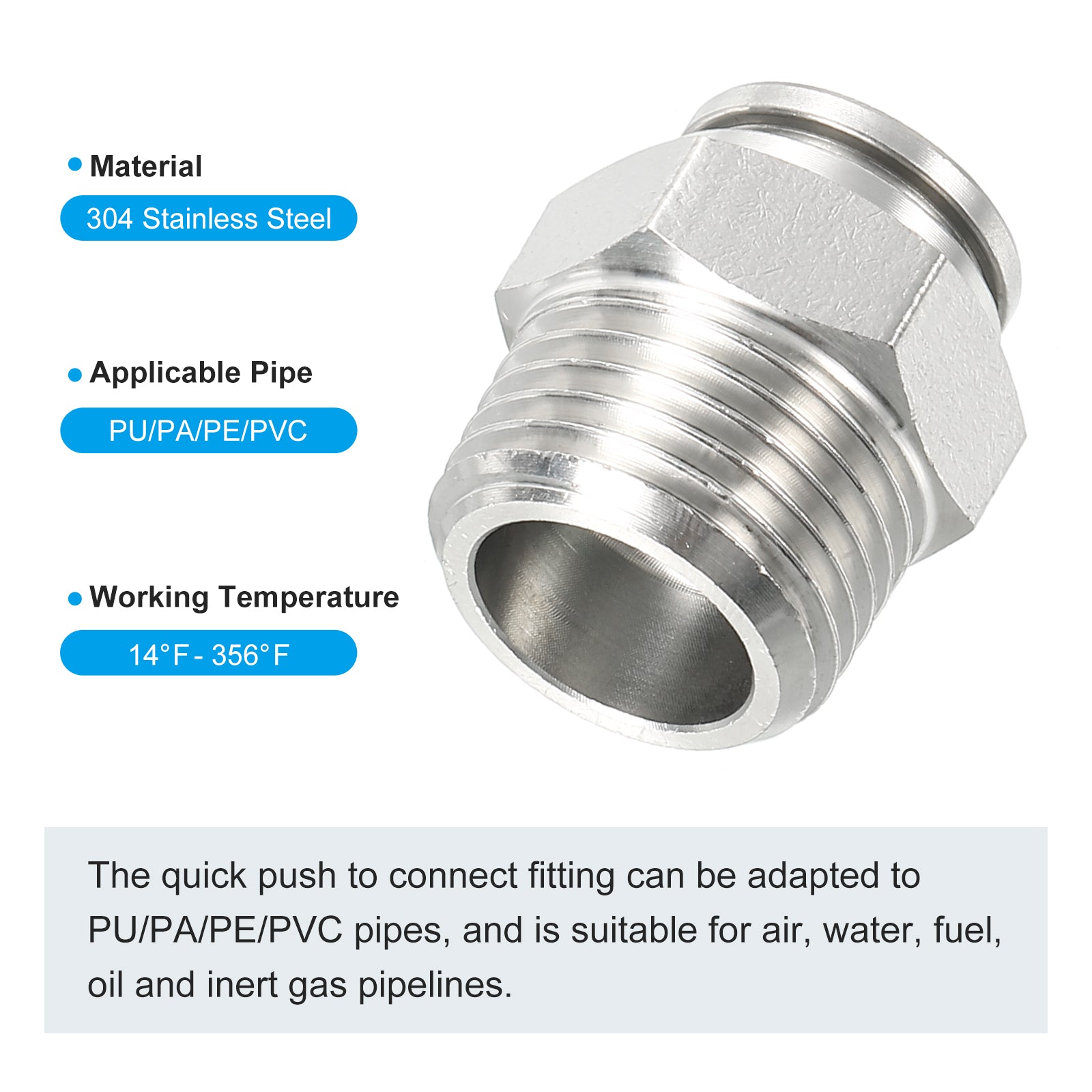 • Material

304 Stainless Steel

• Applicable Pipe

PU/PA/PE/PVC

• Working Temperature

14°F - 356°F

The quick push to connect fitting can be adapted to PU/PA/PE/PVC pipes, and is suitable for air, water, fuel, oil and inert gas pipelines.